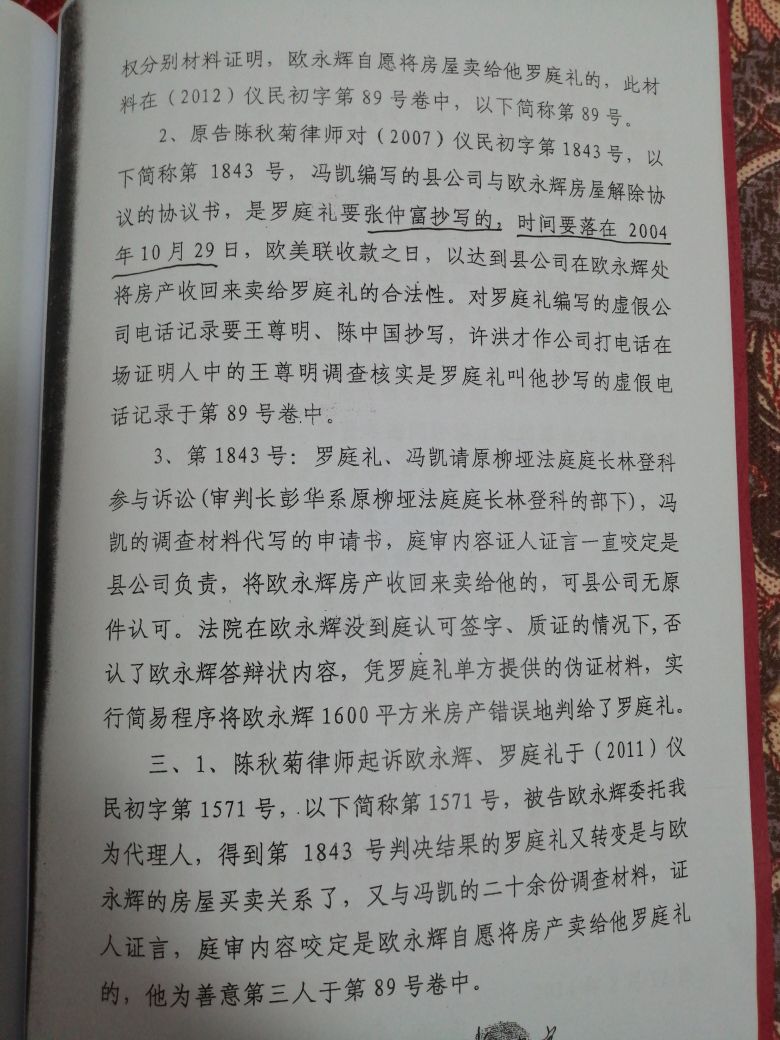 权分别材料证明，欧永辉自愿将房屋卖给他罗庭礼的，此材料在（2012）仪民初字第89号卷中，以下简称第89号。

2、原告陈秋菊律师对（2007）仪民初字第1843号，以下简称第1843号，冯凯编写的县公司与欧永辉房屋解除协议的协议书，是罗庭礼要张仲富抄写的，时间要落在2004年10月29日，欧美联收款之日，以达到县公司在欧永辉处将房产收回来卖给罗庭礼的合法性。对罗庭礼编写的虚假公司电话记录要王尊明、陈中国抄写，许洪才作公司打电话在场证明人中的王尊明调查核实是罗庭礼叫他抄写的虚假电话记录于第89号卷中。

3、第1843号：罗庭礼、冯凯请原柳垭法庭庭长林登科参与诉讼（审判长彭华系原柳垭法庭庭长林登科的部下），冯凯的调查材料代写的申请书，庭审内容证人证言一直咬定是县公司负责，将欧永辉房产收回来卖给他的，可县公司无原件认可。法院在欧永辉没到庭认可签字、质证的情况下，否认了欧永辉答辩状内容，凭罗庭礼单方提供的伪证材料，实行简易程序将欧永辉1600平方米房产错误地判给了罗庭礼。

三、1、陈秋菊律师起诉欧永辉、罗庭礼于（2011）仪民初字第1571号，以下简称第1571号，被告欧永辉委托我为代理人，得到第1843号判决结果的罗庭礼又转变是与欧永辉的房屋买卖关系了，又与冯凯的二十余份调查材料，证人证言，庭审内容咬定是欧永辉自愿将房产卖给他罗庭礼的，他为善意第三人于第89号卷中。